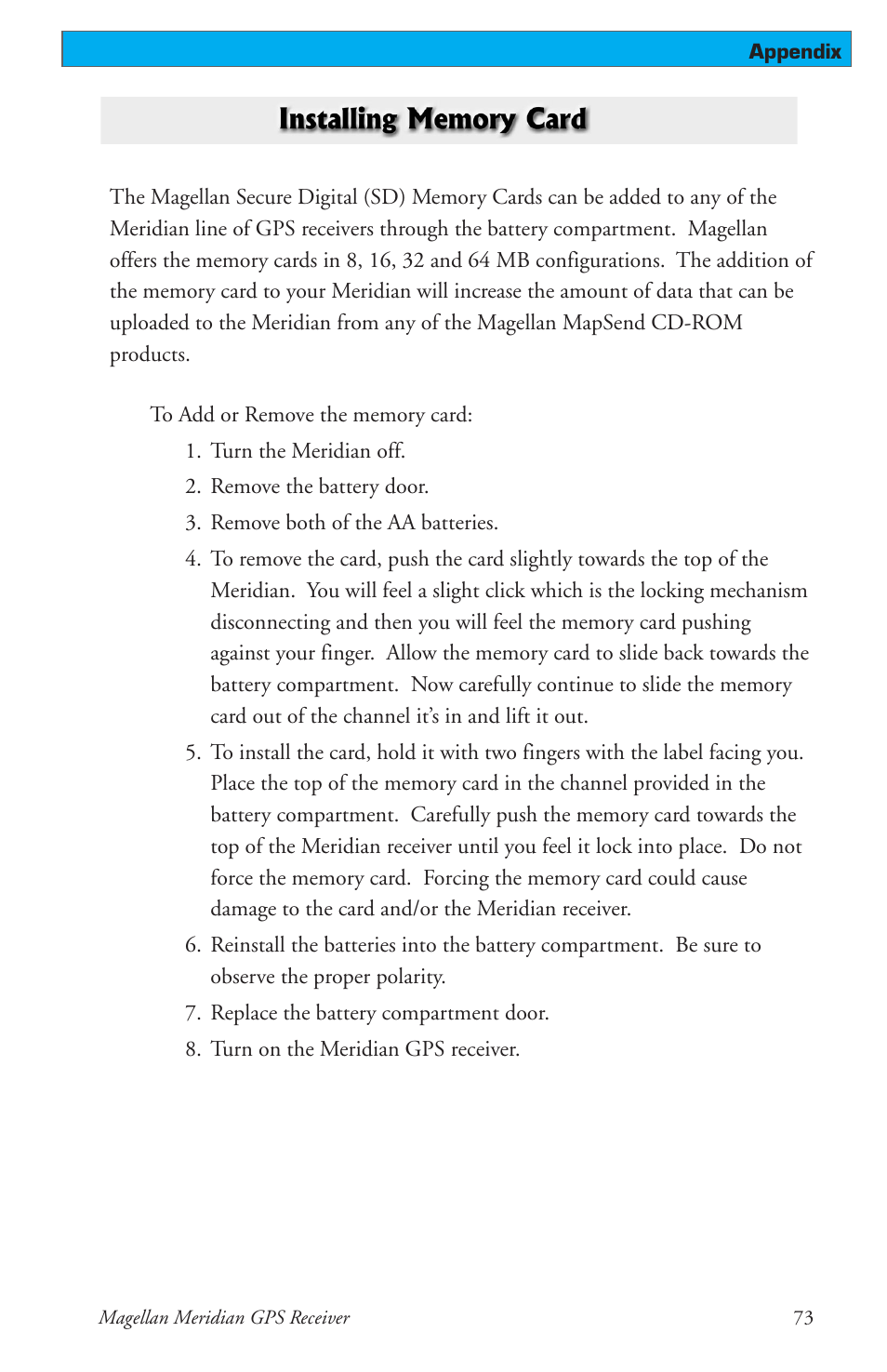 Appendix

Installing Memory Card

The Magellan Secure Digital (SD) Memory Cards can be added to any of the Meridian line of GPS receivers through the battery compartment. Magellan offers the memory cards in 8, 16, 32 and 64 MB configurations. The addition of the memory card to your Meridian will increase the amount of data that can be uploaded to the Meridian from any of the Magellan MapSend CD-ROM products.

To Add or Remove the memory card:

1. Turn the Meridian off.
2. Remove the battery door.
3. Remove both of the AA batteries.
4. To remove the card, push the card slightly towards the top of the Meridian. You will feel a slight click which is the locking mechanism disconnecting and then you will feel the memory card pushing against your finger. Allow the memory card to slide back towards the battery compartment. Now carefully continue to slide the memory card out of the channel it's in and lift it out.
5. To install the card, hold it with two fingers with the label facing you. Place the top of the memory card in the channel provided in the battery compartment. Carefully push the memory card towards the top of the Meridian receiver until you feel it lock into place. Do not force the memory card. Forcing the memory card could cause damage to the card and/or the Meridian receiver.
6. Reinstall the batteries into the battery compartment. Be sure to observe the proper polarity.
7. Replace the battery compartment door.
8. Turn on the Meridian GPS receiver.

Magellan Meridian GPS Receiver 73